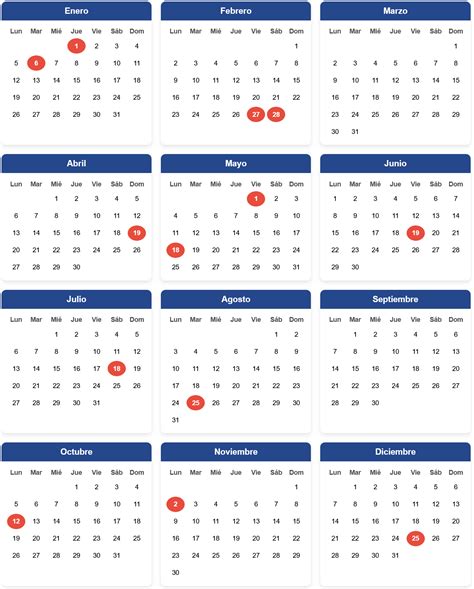 Enero

| Lun | Mar | Mié | Jue | Vie | Sáb | Dom |
|---|---|---|---|---|---|---|
| | | | 1 | 2 | 3 | 4 |
| 5 | 6 | 7 | 8 | 9 | 10 | 11 |
| 12 | 13 | 14 | 15 | 16 | 17 | 18 |
| 19 | 20 | 21 | 22 | 23 | 24 | 25 |
| 26 | 27 | 28 | 29 | 30 | 31 | |

Febrero

| Lun | Mar | Mié | Jue | Vie | Sáb | Dom |
|---|---|---|---|---|---|---|
| | | | | | | 1 |
| 2 | 3 | 4 | 5 | 6 | 7 | 8 |
| 9 | 10 | 11 | 12 | 13 | 14 | 15 |
| 16 | 17 | 18 | 19 | 20 | 21 | 22 |
| 23 | 24 | 25 | 26 | 27 | 28 | |

Marzo

| Lun | Mar | Mié | Jue | Vie | Sáb | Dom |
|---|---|---|---|---|---|---|
| | | | | | | 1 |
| 2 | 3 | 4 | 5 | 6 | 7 | 8 |
| 9 | 10 | 11 | 12 | 13 | 14 | 15 |
| 16 | 17 | 18 | 19 | 20 | 21 | 22 |
| 23 | 24 | 25 | 26 | 27 | 28 | 29 |
| 30 | 31 | | | | | |

Abril

| Lun | Mar | Mié | Jue | Vie | Sáb | Dom |
|---|---|---|---|---|---|---|
| | | 1 | 2 | 3 | 4 | 5 |
| 6 | 7 | 8 | 9 | 10 | 11 | 12 |
| 13 | 14 | 15 | 16 | 17 | 18 | 19 |
| 20 | 21 | 22 | 23 | 24 | 25 | 26 |
| 27 | 28 | 29 | 30 | | | |

Mayo

| Lun | Mar | Mié | Jue | Vie | Sáb | Dom |
|---|---|---|---|---|---|---|
| | | | | 1 | 2 | 3 |
| 4 | 5 | 6 | 7 | 8 | 9 | 10 |
| 11 | 12 | 13 | 14 | 15 | 16 | 17 |
| 18 | 19 | 20 | 21 | 22 | 23 | 24 |
| 25 | 26 | 27 | 28 | 29 | 30 | 31 |

Junio

| Lun | Mar | Mié | Jue | Vie | Sáb | Dom |
|---|---|---|---|---|---|---|
| 1 | 2 | 3 | 4 | 5 | 6 | 7 |
| 8 | 9 | 10 | 11 | 12 | 13 | 14 |
| 15 | 16 | 17 | 18 | 19 | 20 | 21 |
| 22 | 23 | 24 | 25 | 26 | 27 | 28 |
| 29 | 30 | | | | | |

Julio

| Lun | Mar | Mié | Jue | Vie | Sáb | Dom |
|---|---|---|---|---|---|---|
| | | 1 | 2 | 3 | 4 | 5 |
| 6 | 7 | 8 | 9 | 10 | 11 | 12 |
| 13 | 14 | 15 | 16 | 17 | 18 | 19 |
| 20 | 21 | 22 | 23 | 24 | 25 | 26 |
| 27 | 28 | 29 | 30 | 31 | | |

Agosto

| Lun | Mar | Mié | Jue | Vie | Sáb | Dom |
|---|---|---|---|---|---|---|
| | | | | | 1 | 2 |
| 3 | 4 | 5 | 6 | 7 | 8 | 9 |
| 10 | 11 | 12 | 13 | 14 | 15 | 16 |
| 17 | 18 | 19 | 20 | 21 | 22 | 23 |
| 24 | 25 | 26 | 27 | 28 | 29 | 30 |
| 31 | | | | | | |

Septiembre

| Lun | Mar | Mié | Jue | Vie | Sáb | Dom |
|---|---|---|---|---|---|---|
| | 1 | 2 | 3 | 4 | 5 | 6 |
| 7 | 8 | 9 | 10 | 11 | 12 | 13 |
| 14 | 15 | 16 | 17 | 18 | 19 | 20 |
| 21 | 22 | 23 | 24 | 25 | 26 | 27 |
| 28 | 29 | 30 | | | | |

Octubre

| Lun | Mar | Mié | Jue | Vie | Sáb | Dom |
|---|---|---|---|---|---|---|
| | | | 1 | 2 | 3 | 4 |
| 5 | 6 | 7 | 8 | 9 | 10 | 11 |
| 12 | 13 | 14 | 15 | 16 | 17 | 18 |
| 19 | 20 | 21 | 22 | 23 | 24 | 25 |
| 26 | 27 | 28 | 29 | 30 | 31 | |

Noviembre

| Lun | Mar | Mié | Jue | Vie | Sáb | Dom |
|---|---|---|---|---|---|---|
| | | | | | | 1 |
| 2 | 3 | 4 | 5 | 6 | 7 | 8 |
| 9 | 10 | 11 | 12 | 13 | 14 | 15 |
| 16 | 17 | 18 | 19 | 20 | 21 | 22 |
| 23 | 24 | 25 | 26 | 27 | 28 | 29 |
| 30 | | | | | | |

Diciembre

| Lun | Mar | Mié | Jue | Vie | Sáb | Dom |
|---|---|---|---|---|---|---|
| | 1 | 2 | 3 | 4 | 5 | 6 |
| 7 | 8 | 9 | 10 | 11 | 12 | 13 |
| 14 | 15 | 16 | 17 | 18 | 19 | 20 |
| 21 | 22 | 23 | 24 | 25 | 26 | 27 |
| 28 | 29 | 30 | 31 | | | |